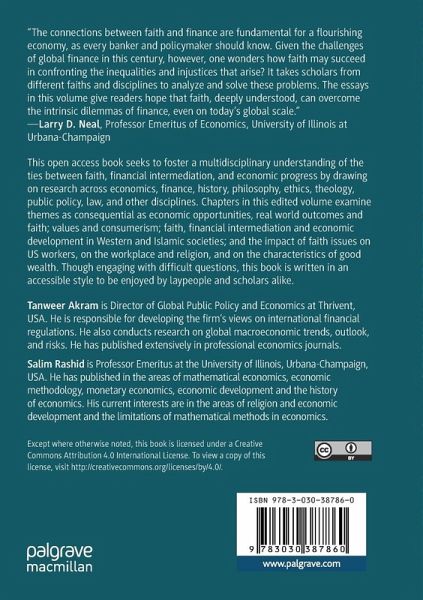 "The connections between faith and finance are fundamental for a flourishing economy, as every banker and policymaker should know. Given the challenges of global finance in this century, however, one wonders how faith may succeed in confronting the inequalities and injustices that arise? It takes scholars from different faiths and disciplines to analyze and solve these problems. The essays in this volume give readers hope that faith, deeply understood, can overcome the intrinsic dilemmas of finance, even on today's global scale."
—Larry D. Neal, Professor Emeritus of Economics, University of Illinois at Urbana-Champaign

This open access book seeks to foster a multidisciplinary understanding of the ties between faith, financial intermediation, and economic progress by drawing on research across economics, finance, history, philosophy, ethics, theology, public policy, law, and other disciplines. Chapters in this edited volume examine themes as consequential as economic opportunities, real world outcomes and faith; values and consumerism; faith, financial intermediation and economic development in Western and Islamic societies; and the impact of faith issues on US workers, on the workplace and religion, and on the characteristics of good wealth. Though engaging with difficult questions, this book is written in an accessible style to be enjoyed by laypeople and scholars alike.

Tanweer Akram is Director of Global Public Policy and Economics at Thrivent, USA. He is responsible for developing the firm's views on international financial regulations. He also conducts research on global macroeconomic trends, outlook, and risks. He has published extensively in professional economics journals.

Salim Rashid is Professor Emeritus at the University of Illinois, Urbana-Champaign, USA. He has published in the areas of mathematical economics, economic methodology, monetary economics, economic development and the history of economics. His current interests are in the areas of religion and economic development and the limitations of mathematical methods in economics.

Except where otherwise noted, this book is licensed under a Creative Commons Attribution 4.0 International License. To view a copy of this license, visit http://creativecommons.org/licenses/by/4.0/.

cc BY

ISBN 978-3-030-38786-0

9 783030 387860

palgrave macmillan

www.palgrave.com